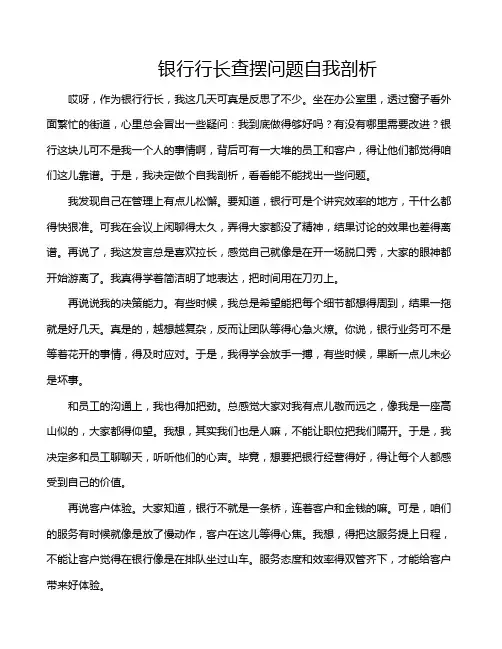 银行行长查摆问题自我剖析

哎呀，作为银行行长，我这几天可真是反思了不少。坐在办公室里，透过窗子看外面繁忙的街道，心里总会冒出一些疑问：我到底做得够好吗？有没有哪里需要改进？银行这块儿可不是我一个人的事情啊，背后可有一大堆的员工和客户，得让他们都觉得咱们这儿靠谱。于是，我决定做个自我剖析，看看能不能找出一些问题。

我发现自己在管理上有点儿松懈。要知道，银行可是个讲究效率的地方，干什么都得快狠准。可我在会议上闲聊得太久，弄得大家都没了精神，结果讨论的效果也差得离谱。再说了，我这发言总是喜欢拉长，感觉自己就像是在开一场脱口秀，大家的眼神都开始游离了。我真得学着简洁明了地表达，把时间用在刀刃上。

再说说我的决策能力。有些时候，我总是希望能把每个细节都想得周到，结果一拖就是好几天。真是的，越想越复杂，反而让团队等得心急火燎。你说，银行业务可不是等着花开的事情，得及时应对。于是，我得学会放手一搏，有些时候，果断一点儿未必是坏事。

和员工的沟通上，我也得加把劲。总感觉大家对我有点儿敬而远之，像我是一座高山似的，大家都得仰望。我想，其实我们也是人嘛，不能让职位把我们隔开。于是，我决定多和员工聊聊天，听听他们的心声。毕竟，想要把银行经营得好，得让每个人都感受到自己的价值。

再说客户体验。大家知道，银行不就是一条桥，连着客户和金钱的嘛。可是，咱们的服务有时候就像是放了慢动作，客户在这儿等得心焦。我想，得把这服务提上日程，不能让客户觉得在银行像是在排队坐过山车。服务态度和效率得双管齐下，才能给客户带来好体验。